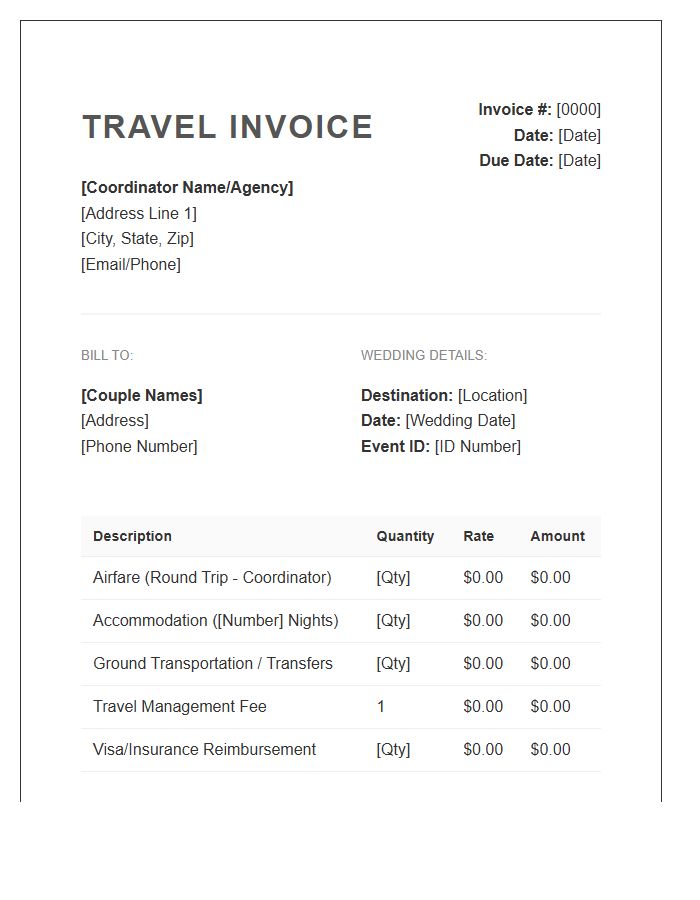 TRAVEL INVOICE

Invoice #: [0000]
Date: [Date]
Due Date: [Date]

[Coordinator Name/Agency]
[Address Line 1]
[City, State, Zip]
[Email/Phone]

BILL TO:

[Couple Names]
[Address]
[Phone Number]

WEDDING DETAILS:

Destination: [Location]
Date: [Wedding Date]
Event ID: [ID Number]

| Description | Quantity | Rate | Amount |
|---|---|---|---|
| Airfare (Round Trip - Coordinator) | [Qty] | $0.00 | $0.00 |
| Accommodation ([Number] Nights) | [Qty] | $0.00 | $0.00 |
| Ground Transportation / Transfers | [Qty] | $0.00 | $0.00 |
| Travel Management Fee | 1 | $0.00 | $0.00 |
| Visa/Insurance Reimbursement | [Qty] | $0.00 | $0.00 |